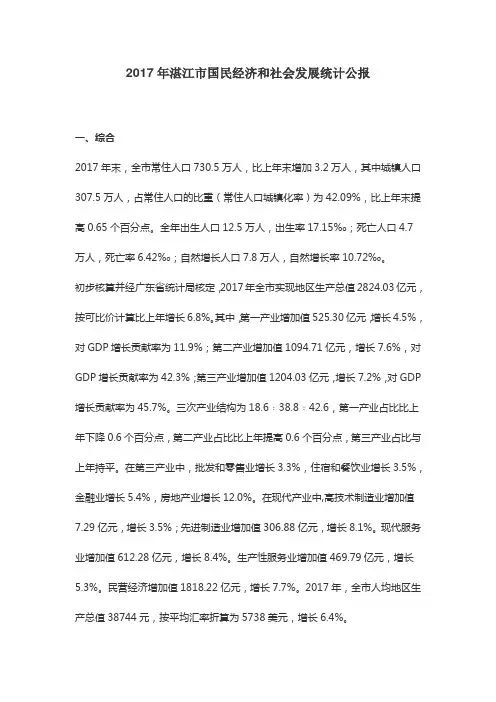 2017 年湛江市国民经济和社会发展统计公报

一、综合

2017 年末，全市常住人口 730.5 万人，比上年末增加 3.2 万人，其中城镇人口 307.5 万人，占常住人口的比重（常住人口城镇化率）为 42.09%，比上年末提高 0.65 个百分点。全年出生人口 12.5 万人，出生率 17.15‰；死亡人口 4.7 万人，死亡率 6.42‰；自然增长人口 7.8 万人，自然增长率 10.72‰。

初步核算并经广东省统计局核定，2017 年全市实现地区生产总值 2824.03 亿元，按可比价计算比上年增长 6.8%。其中，第一产业增加值 525.30 亿元，增长 4.5%，对 GDP 增长贡献率为 11.9%；第二产业增加值 1094.71 亿元，增长 7.6%，对 GDP 增长贡献率为 42.3%；第三产业增加值 1204.03 亿元，增长 7.2%，对 GDP 增长贡献率为 45.7%。三次产业结构为 18.6：38.8：42.6，第一产业占比比上年下降 0.6 个百分点，第二产业占比比上年提高 0.6 个百分点，第三产业占比与上年持平。在第三产业中，批发和零售业增长 3.3%，住宿和餐饮业增长 3.5%，金融业增长 5.4%，房地产业增长 12.0%。在现代产业中，高技术制造业增加值 7.29 亿元，增长 3.5%；先进制造业增加值 306.88 亿元，增长 8.1%。现代服务业增加值 612.28 亿元，增长 8.4%。生产性服务业增加值 469.79 亿元，增长 5.3%。民营经济增加值 1818.22 亿元，增长 7.7%。2017 年，全市人均地区生产总值 38744 元，按平均汇率折算为 5738 美元，增长 6.4%。